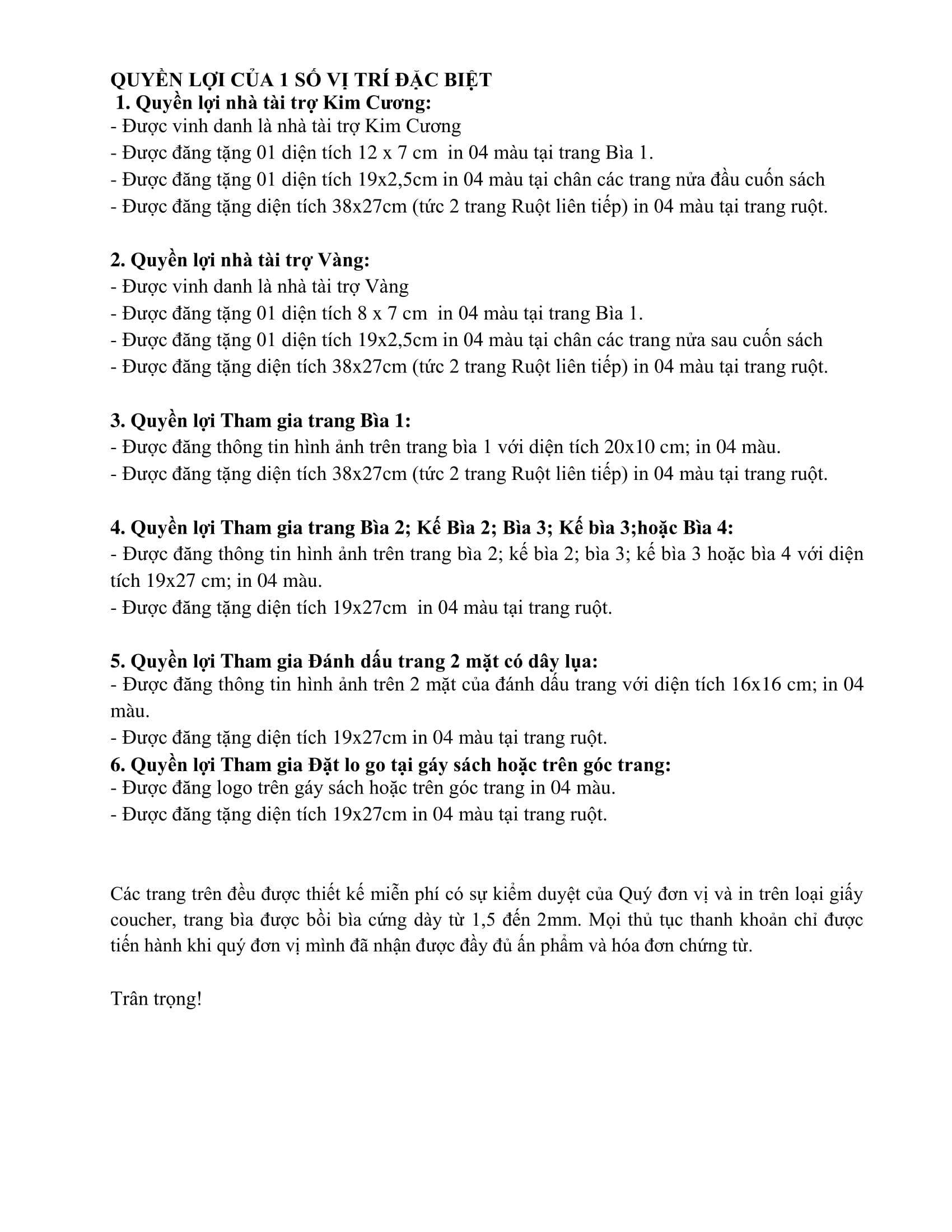 QUYỀN LỢI CỦA 1 SỐ VỊ TRÍ ĐẶC BIỆT
1. Quyền lợi nhà tài trợ Kim Cương:
- Được vinh danh là nhà tài trợ Kim Cương
- Được đăng tặng 01 diện tích 12 x 7 cm in 04 màu tại trang Bìa 1.
- Được đăng tặng 01 diện tích 19x2,5cm in 04 màu tại chân các trang nửa đầu cuốn sách
- Được đăng tặng diện tích 38x27cm (tức 2 trang Ruột liên tiếp) in 04 màu tại trang ruột.

2. Quyền lợi nhà tài trợ Vàng:
- Được vinh danh là nhà tài trợ Vàng
- Được đăng tặng 01 diện tích 8 x 7 cm in 04 màu tại trang Bìa 1.
- Được đăng tặng 01 diện tích 19x2,5cm in 04 màu tại chân các trang nửa sau cuốn sách
- Được đăng tặng diện tích 38x27cm (tức 2 trang Ruột liên tiếp) in 04 màu tại trang ruột.

3. Quyền lợi Tham gia trang Bìa 1:
- Được đăng thông tin hình ảnh trên trang bìa 1 với diện tích 20x10 cm; in 04 màu.
- Được đăng tặng diện tích 38x27cm (tức 2 trang Ruột liên tiếp) in 04 màu tại trang ruột.

4. Quyền lợi Tham gia trang Bìa 2; Kế Bìa 2; Bìa 3; Kế bìa 3;hoặc Bìa 4:
- Được đăng thông tin hình ảnh trên trang bìa 2; kế bìa 2; bìa 3; kế bìa 3 hoặc bìa 4 với diện tích 19x27 cm; in 04 màu.
- Được đăng tặng diện tích 19x27cm in 04 màu tại trang ruột.

5. Quyền lợi Tham gia Đánh dấu trang 2 mặt có dây lụa:
- Được đăng thông tin hình ảnh trên 2 mặt của đánh dấu trang với diện tích 16x16 cm; in 04 màu.
- Được đăng tặng diện tích 19x27cm in 04 màu tại trang ruột.
6. Quyền lợi Tham gia Đặt lo go tại gáy sách hoặc trên góc trang:
- Được đăng logo trên gáy sách hoặc trên góc trang in 04 màu.
- Được đăng tặng diện tích 19x27cm in 04 màu tại trang ruột.

Các trang trên đều được thiết kế miễn phí có sự kiểm duyệt của Quý đơn vị và in trên loại giấy coucher, trang bìa được bồi bìa cứng dày từ 1,5 đến 2mm. Mọi thủ tục thanh khoản chỉ được tiến hành khi quý đơn vị mình đã nhận được đầy đủ ấn phẩm và hóa đơn chứng từ.

Trân trọng!